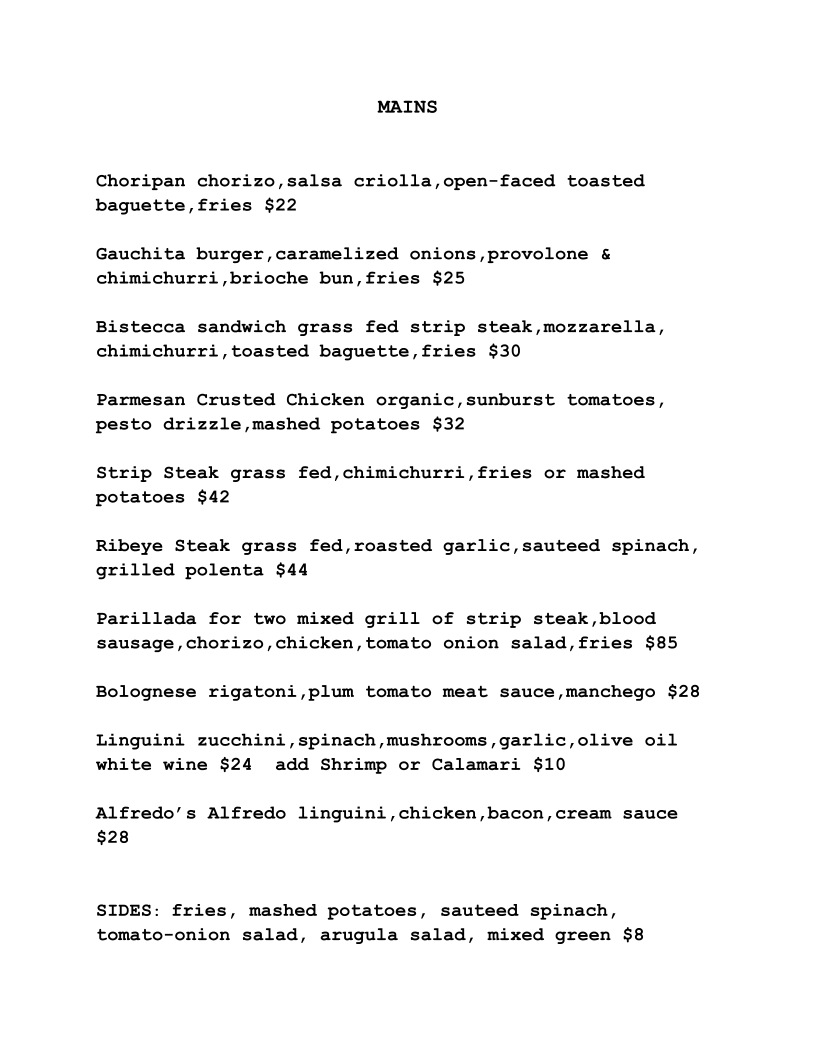 MAINS

Choripan chorizo,salsa criolla,open-faced toasted baguette,fries $22

Gauchita burger,caramelized onions,provolone & chimichurri,brioche bun,fries $25

Bistecca sandwich grass fed strip steak,mozzarella, chimichurri,toasted baguette,fries $30

Parmesan Crusted Chicken organic,sunburst tomatoes, pesto drizzle,mashed potatoes $32

Strip Steak grass fed,chimichurri,fries or mashed potatoes $42

Ribeye Steak grass fed,roasted garlic,sauteed spinach, grilled polenta $44

Parillada for two mixed grill of strip steak,blood sausage,chorizo,chicken,tomato onion salad,fries $85

Bolognese rigatoni,plum tomato meat sauce,manchego $28

Linguini zucchini,spinach,mushrooms,garlic,olive oil white wine $24 add Shrimp or Calamari $10

Alfredo's Alfredo linguini,chicken,bacon,cream sauce $28

SIDES: fries, mashed potatoes, sauteed spinach, tomato-onion salad, arugula salad, mixed green $8